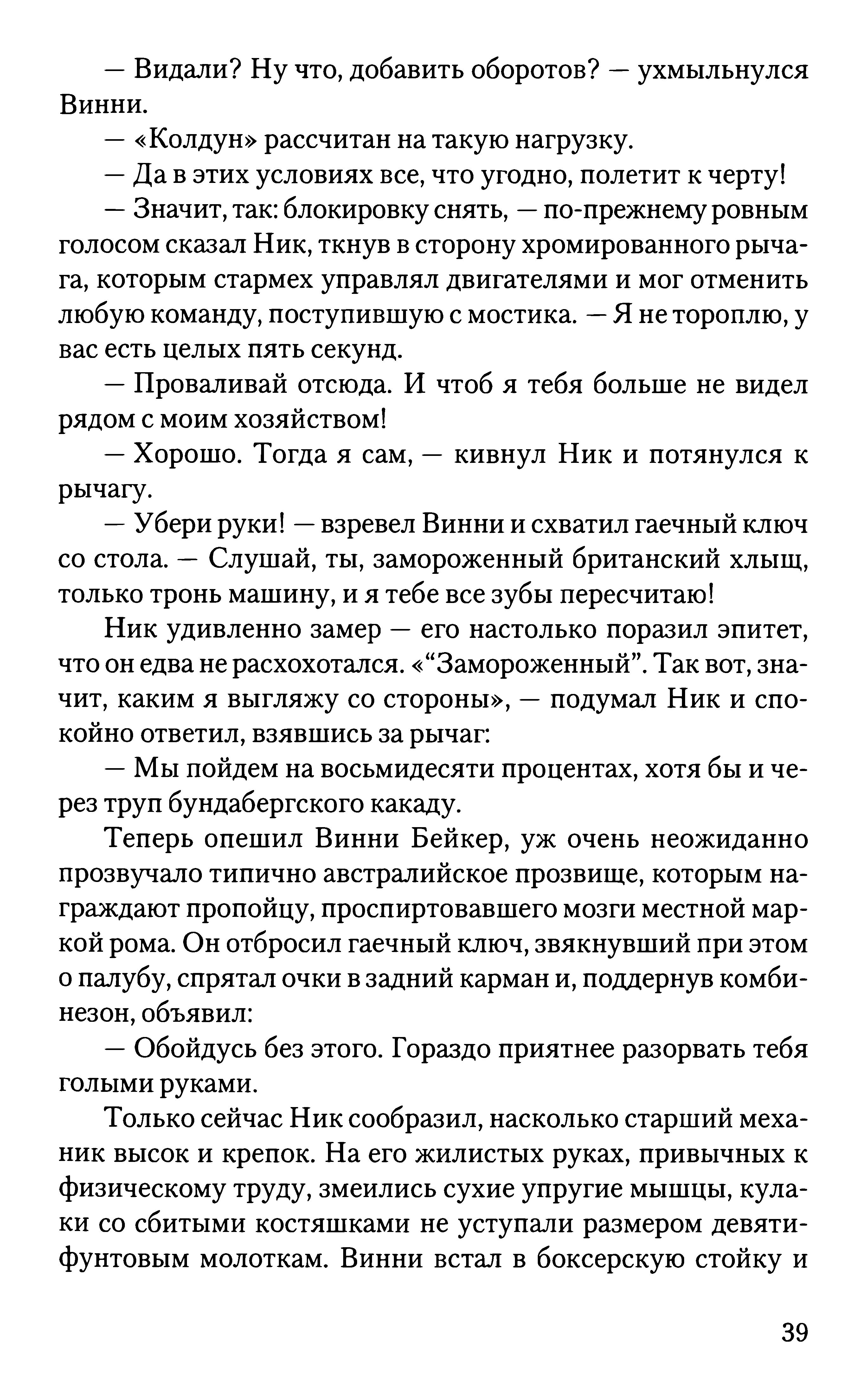 — Видали? Ну что, добавить оборотов? — ухмыльнулся Винни.

— «Колдун» рассчитан на такую нагрузку.

— Да в этих условиях все, что угодно, полетит к черту!

— Значит, так: блокировку снять, — по-прежнему ровным голосом сказал Ник, ткнув в сторону хромированного рычага, которым стармех управлял двигателями и мог отменить любую команду, поступившую с мостика. — Я не тороплю, у вас есть целых пять секунд.

— Проваливай отсюда. И чтоб я тебя больше не видел рядом с моим хозяйством!

— Хорошо. Тогда я сам, — кивнул Ник и потянулся к рычагу.

— Убери руки! — взревел Винни и схватил гаечный ключ со стола. — Слушай, ты, замороженный британский хлыщ, только тронь машину, и я тебе все зубы пересчитаю!

Ник удивленно замер — его настолько поразил эпитет, что он едва не расхохотался. «“Замороженный”. Так вот, значит, каким я выгляжу со стороны», — подумал Ник и спокойно ответил, взявшись за рычаг:

— Мы пойдем на восьмидесяти процентах, хотя бы и через труп бундабергского какаду.

Теперь опешил Винни Бейкер, уж очень неожиданно прозвучало типично австралийское прозвище, которым награждают пропойцу, проспиртовавшего мозги местной маркой рома. Он отбросил гаечный ключ, звякнувший при этом о палубу, спрятал очки в задний карман и, поддернув комбинезон, объявил:

— Обойдусь без этого. Гораздо приятнее разорвать тебя голыми руками.

Только сейчас Ник сообразил, насколько старший механик высок и крепок. На его жилистых руках, привычных к физическому труду, змеились сухие упругие мышцы, кулаки со сбитыми костяшками не уступали размером девятифунтовым молоткам. Винни встал в боксерскую стойку и

39